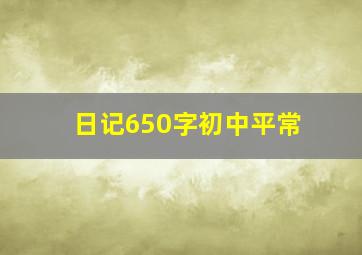 日记650字初中平常